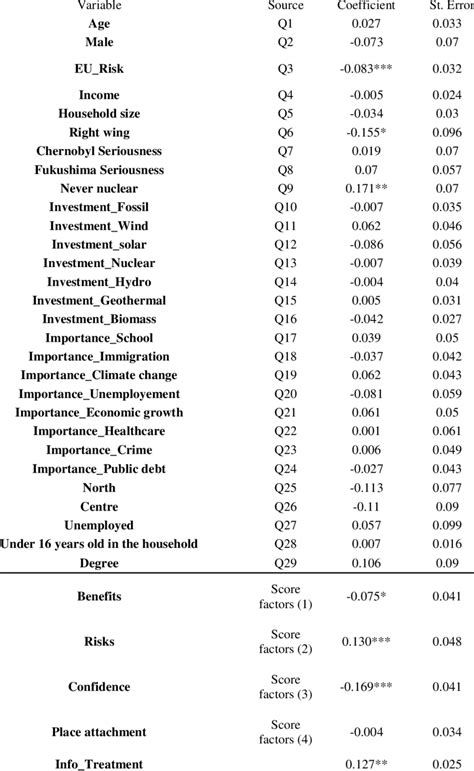 | Variable | Source | Coefficient | St. Error |
|---|---|---|---|
| Age | Q1 | 0.027 | 0.033 |
| Male | Q2 | -0.073 | 0.07 |
| EU_Risk | Q3 | -0.083*** | 0.032 |
| Income | Q4 | -0.005 | 0.024 |
| Household size | Q5 | -0.034 | 0.03 |
| Right wing | Q6 | -0.155* | 0.096 |
| Chernobyl Seriousness | Q7 | 0.019 | 0.07 |
| Fukushima Seriousness | Q8 | 0.07 | 0.057 |
| Never nuclear | Q9 | 0.171** | 0.07 |
| Investment_Fossil | Q10 | -0.007 | 0.035 |
| Investment_Wind | Q11 | 0.062 | 0.046 |
| Investment_solar | Q12 | -0.086 | 0.056 |
| Investment_Nuclear | Q13 | -0.007 | 0.039 |
| Investment_Hydro | Q14 | -0.004 | 0.04 |
| Investment_Geothermal | Q15 | 0.005 | 0.031 |
| Investment_Biomass | Q16 | -0.042 | 0.027 |
| Importance_School | Q17 | 0.039 | 0.05 |
| Importance_Immigration | Q18 | -0.037 | 0.042 |
| Importance_Climate change | Q19 | 0.062 | 0.043 |
| Importance_Unemployement | Q20 | -0.081 | 0.059 |
| Importance_Economic growth | Q21 | 0.061 | 0.05 |
| Importance_Healthcare | Q22 | 0.001 | 0.061 |
| Importance_Crime | Q23 | 0.006 | 0.049 |
| Importance_Public debt | Q24 | -0.027 | 0.043 |
| North | Q25 | -0.113 | 0.077 |
| Centre | Q26 | -0.11 | 0.09 |
| Unemployed | Q27 | 0.057 | 0.099 |
| Under 16 years old in the household | Q28 | 0.007 | 0.016 |
| Degree | Q29 | 0.106 | 0.09 |
| Benefits | Score factors (1) | -0.075* | 0.041 |
| Risks | Score factors (2) | 0.130*** | 0.048 |
| Confidence | Score factors (3) | -0.169*** | 0.041 |
| Place attachment | Score factors (4) | -0.004 | 0.034 |
| Info_Treatment | | 0.127** | 0.025 |